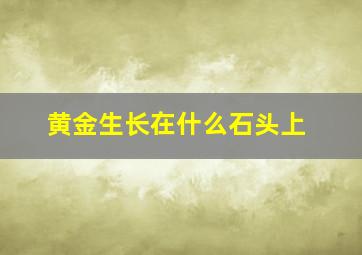 黄金生长在什么石头上